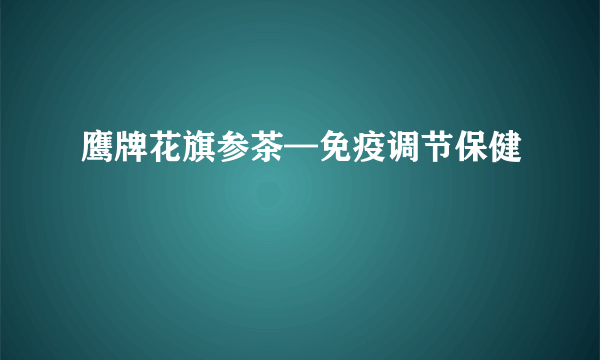 鹰牌花旗参茶—免疫调节保健